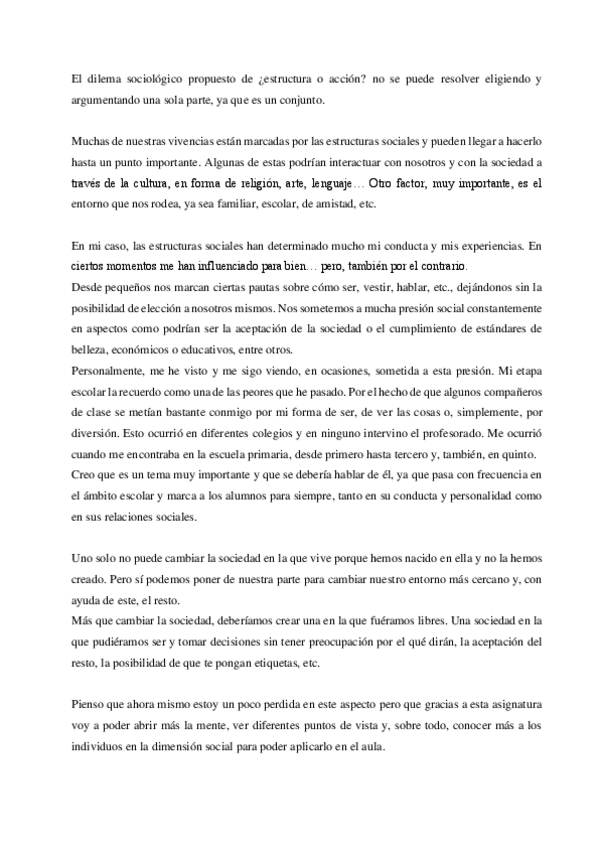 El dilema sociológico propuesto de ¿estructura o acción? no se puede resolver eligiendo y argumentando una sola parte, ya que es un conjunto.

Muchas de nuestras vivencias están marcadas por las estructuras sociales y pueden llegar a hacerlo hasta un punto importante. Algunas de estas podrían interactuar con nosotros y con la sociedad a través de la cultura, en forma de religión, arte, lenguaje… Otro factor, muy importante, es el entorno que nos rodea, ya sea familiar, escolar, de amistad, etc.

En mi caso, las estructuras sociales han determinado mucho mi conducta y mis experiencias. En ciertos momentos me han influenciado para bien… pero, también por el contrario.
Desde pequeños nos marcan ciertas pautas sobre cómo ser, vestir, hablar, etc., dejándonos sin la posibilidad de elección a nosotros mismos. Nos sometemos a mucha presión social constantemente en aspectos como podrían ser la aceptación de la sociedad o el cumplimiento de estándares de belleza, económicos o educativos, entre otros.
Personalmente, me he visto y me sigo viendo, en ocasiones, sometida a esta presión. Mi etapa escolar la recuerdo como una de las peores que he pasado. Por el hecho de que algunos compañeros de clase se metían bastante conmigo por mi forma de ser, de ver las cosas o, simplemente, por diversión. Esto ocurrió en diferentes colegios y en ninguno intervino el profesorado. Me ocurrió cuando me encontraba en la escuela primaria, desde primero hasta tercero y, también, en quinto.
Creo que es un tema muy importante y que se debería hablar de él, ya que pasa con frecuencia en el ámbito escolar y marca a los alumnos para siempre, tanto en su conducta y personalidad como en sus relaciones sociales.

Uno solo no puede cambiar la sociedad en la que vive porque hemos nacido en ella y no la hemos creado. Pero sí podemos poner de nuestra parte para cambiar nuestro entorno más cercano y, con ayuda de este, el resto.
Más que cambiar la sociedad, deberíamos crear una en la que fuéramos libres. Una sociedad en la que pudiéramos ser y tomar decisiones sin tener preocupación por el qué dirán, la aceptación del resto, la posibilidad de que te pongan etiquetas, etc.

Pienso que ahora mismo estoy un poco perdida en este aspecto pero que gracias a esta asignatura voy a poder abrir más la mente, ver diferentes puntos de vista y, sobre todo, conocer más a los individuos en la dimensión social para poder aplicarlo en el aula.